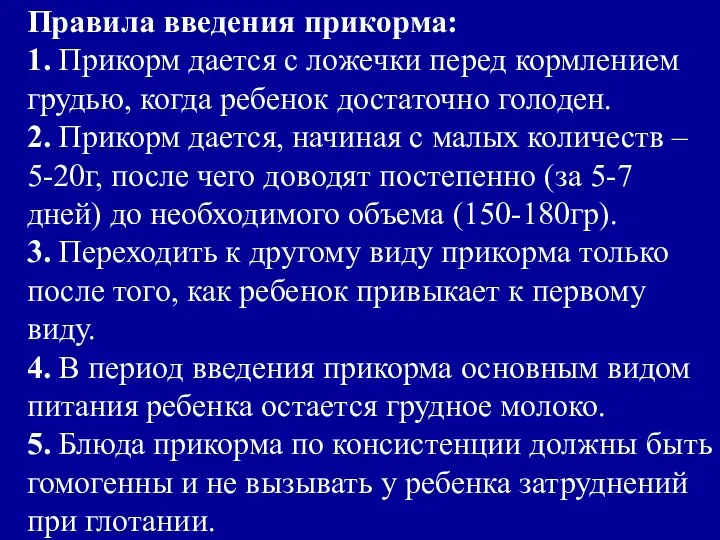 Правила введения прикорма:
1. Прикорм дается с ложечки перед кормлением грудью, когда ребенок достаточно голоден.
2. Прикорм дается, начиная с малых количеств – 5-20г, после чего доводят постепенно (за 5-7 дней) до необходимого объема (150-180гр).
3. Переходить к другому виду прикорма только после того, как ребенок привыкает к первому виду.
4. В период введения прикорма основным видом питания ребенка остается грудное молоко.
5. Блюда прикорма по консистенции должны быть гомогенны и не вызывать у ребенка затруднений при глотании.